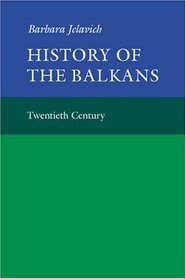 Barbara Jelavich

HISTORY OF THE BALKANS

Twentieth Century